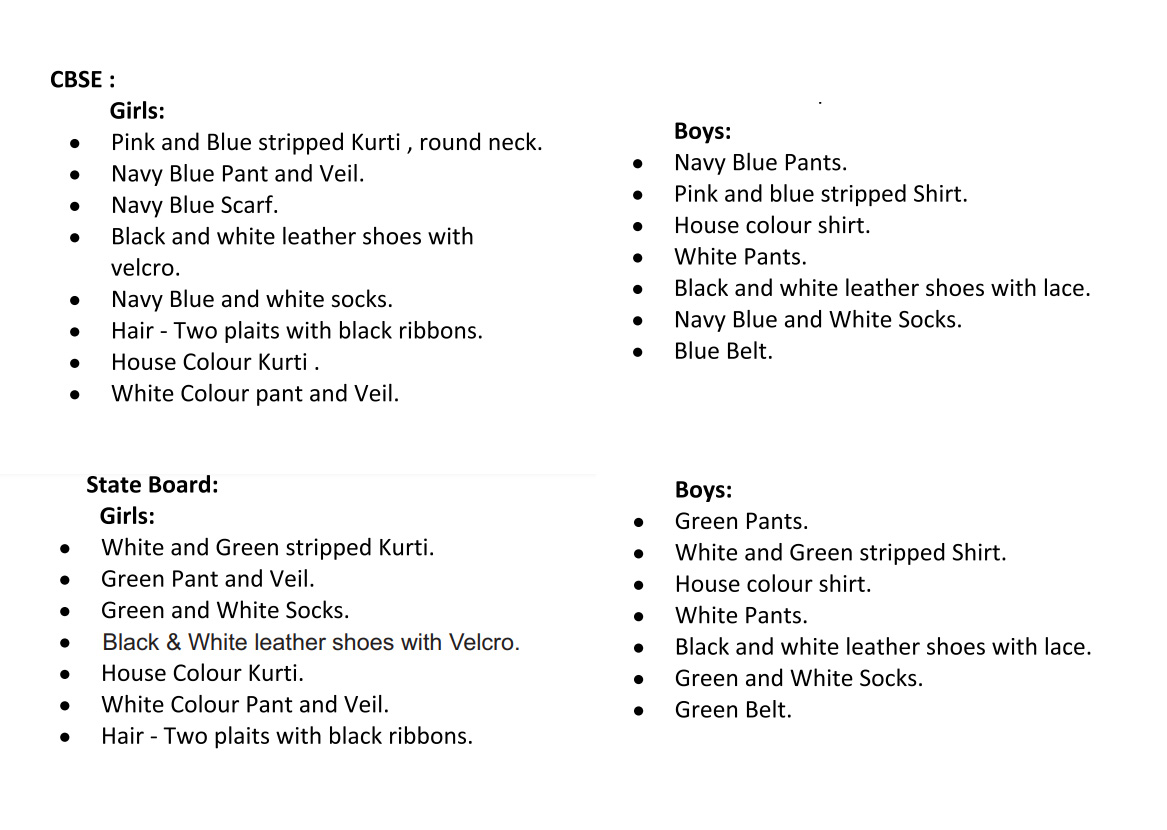 CBSE :

Girls:
- Pink and Blue stripped Kurti , round neck.
- Navy Blue Pant and Veil.
- Navy Blue Scarf.
- Black and white leather shoes with velcro.
- Navy Blue and white socks.
- Hair - Two plaits with black ribbons.
- House Colour Kurti .
- White Colour pant and Veil.

Boys:
- Navy Blue Pants.
- Pink and blue stripped Shirt.
- House colour shirt.
- White Pants.
- Black and white leather shoes with lace.
- Navy Blue and White Socks.
- Blue Belt.

State Board:

Girls:
- White and Green stripped Kurti.
- Green Pant and Veil.
- Green and White Socks.
- Black & White leather shoes with Velcro.
- House Colour Kurti.
- White Colour Pant and Veil.
- Hair - Two plaits with black ribbons.

Boys:
- Green Pants.
- White and Green stripped Shirt.
- House colour shirt.
- White Pants.
- Black and white leather shoes with lace.
- Green and White Socks.
- Green Belt.